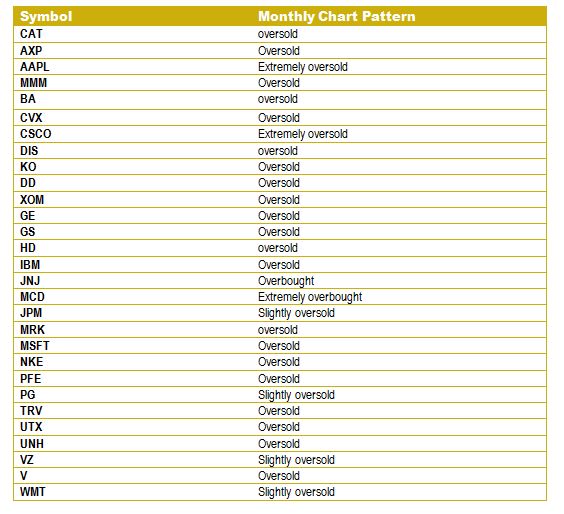 | Symbol | Monthly Chart Pattern |
|---|---|
| CAT | oversold |
| AXP | Oversold |
| AAPL | Extremely oversold |
| MMM | Oversold |
| BA | oversold |
| CVX | Oversold |
| CSCO | Extremely oversold |
| DIS | oversold |
| KO | Oversold |
| DD | Oversold |
| XOM | Oversold |
| GE | Oversold |
| GS | Oversold |
| HD | oversold |
| IBM | Oversold |
| JNJ | Overbought |
| MCD | Extremely overbought |
| JPM | Slightly oversold |
| MRK | oversold |
| MSFT | Oversold |
| NKE | Oversold |
| PFE | Oversold |
| PG | Slightly oversold |
| TRV | Oversold |
| UTX | Oversold |
| UNH | Oversold |
| VZ | Slightly oversold |
| V | Oversold |
| WMT | Slightly oversold |